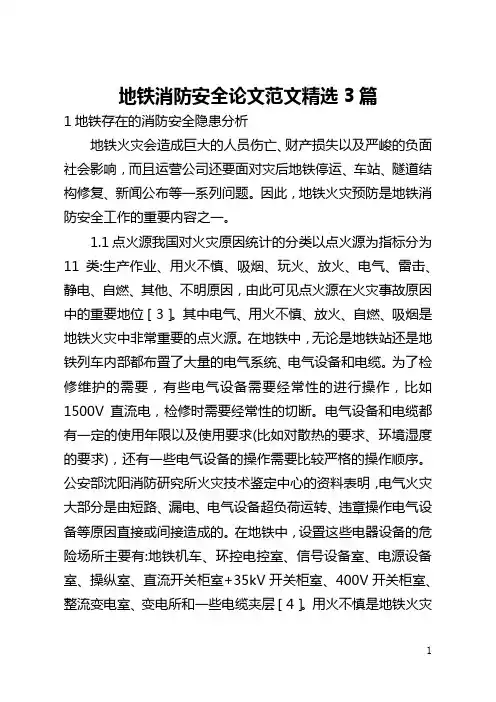 地铁消防安全论文范文精选 3 篇

1 地铁存在的消防安全隐患分析

地铁火灾会造成巨大的人员伤亡、财产损失以及严峻的负面社会影响，而且运营公司还要面对灾后地铁停运、车站、隧道结构修复、新闻公布等一系列问题。因此，地铁火灾预防是地铁消防安全工作的重要内容之一。

1.1 点火源我国对火灾原因统计的分类以点火源为指标分为 11 类:生产作业、用火不慎、吸烟、玩火、放火、电气、雷击、静电、自燃、其他、不明原因，由此可见点火源在火灾事故原因中的重要地位［3］。其中电气、用火不慎、放火、自燃、吸烟是地铁火灾中非常重要的点火源。在地铁中，无论是地铁站还是地铁列车内部都布置了大量的电气系统、电气设备和电缆。为了检修维护的需要，有些电气设备需要经常性的进行操作，比如 1500V 直流电，检修时需要经常性的切断。电气设备和电缆都有一定的使用年限以及使用要求(比如对散热的要求、环境湿度的要求)，还有一些电气设备的操作需要比较严格的操作顺序。公安部沈阳消防研究所火灾技术鉴定中心的资料表明，电气火灾大部分是由短路、漏电、电气设备超负荷运转、违章操作电气设备等原因直接或间接造成的。在地铁中，设置这些电器设备的危险场所主要有:地铁机车、环控电控室、信号设备室、电源设备室、操纵室、直流开关柜室+35kV 开关柜室、400V 开关柜室、整流变电室、变电所和一些电缆夹层［4］。用火不慎是地铁火灾

1